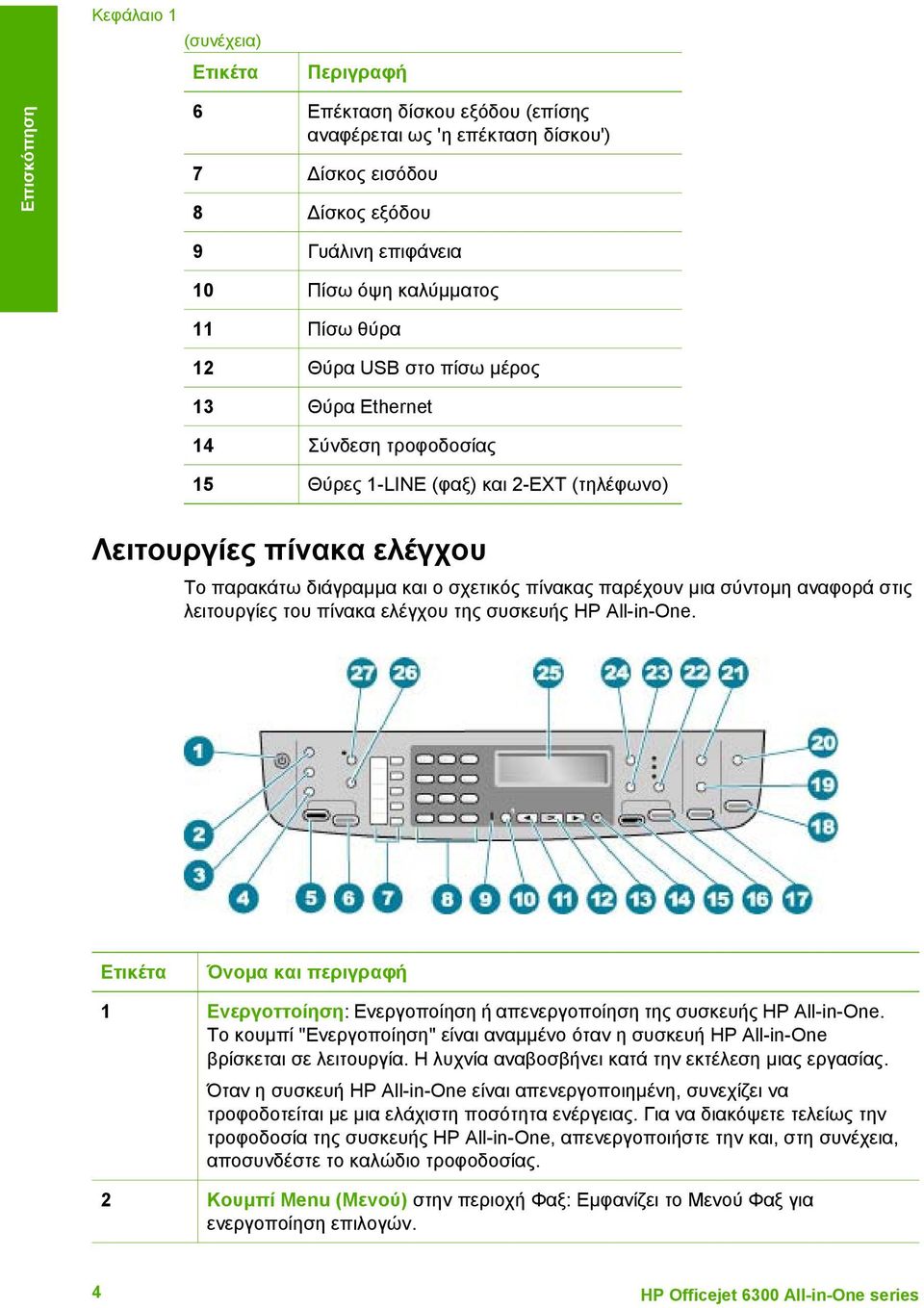 Κεφάλαιο 1

Επισκόπηση

(συνέχεια)

| Ετικέτα | Περιγραφή |
|---|---|
| 6 | Επέκταση δίσκου εξόδου (επίσης αναφέρεται ως 'η επέκταση δίσκου') |
| 7 | Δίσκος εισόδου |
| 8 | Δίσκος εξόδου |
| 9 | Γυάλινη επιφάνεια |
| 10 | Πίσω όψη καλύμματος |
| 11 | Πίσω θύρα |
| 12 | Θύρα USB στο πίσω μέρος |
| 13 | Θύρα Ethernet |
| 14 | Σύνδεση τροφοδοσίας |
| 15 | Θύρες 1-LINE (φαξ) και 2-EXT (τηλέφωνο) |

Λειτουργίες πίνακα ελέγχου

Το παρακάτω διάγραμμα και ο σχετικός πίνακας παρέχουν μια σύντομη αναφορά στις λειτουργίες του πίνακα ελέγχου της συσκευής HP All-in-One.

27 26 25 24 23 22 21 1 20 19 18 2 3 4 5 6 7 8 9 10 11 12 13 14 15 16 17

| Ετικέτα | Όνομα και περιγραφή |
|---|---|
| 1 | Ενεργοποίηση: Ενεργοποίηση ή απενεργοποίηση της συσκευής HP All-in-One. Το κουμπί "Ενεργοποίηση" είναι αναμμένο όταν η συσκευή HP All-in-One βρίσκεται σε λειτουργία. Η λυχνία αναβοσβήνει κατά την εκτέλεση μιας εργασίας. Όταν η συσκευή HP All-in-One είναι απενεργοποιημένη, συνεχίζει να τροφοδοτείται με μια ελάχιστη ποσότητα ενέργειας. Για να διακόψετε τελείως την τροφοδοσία της συσκευής HP All-in-One, απενεργοποιήστε την και, στη συνέχεια, αποσυνδέστε το καλώδιο τροφοδοσίας. |
| 2 | Κουμπί Menu (Μενού) στην περιοχή Φαξ: Εμφανίζει το Μενού Φαξ για ενεργοποίηση επιλογών. |

4 HP Officejet 6300 All-in-One series